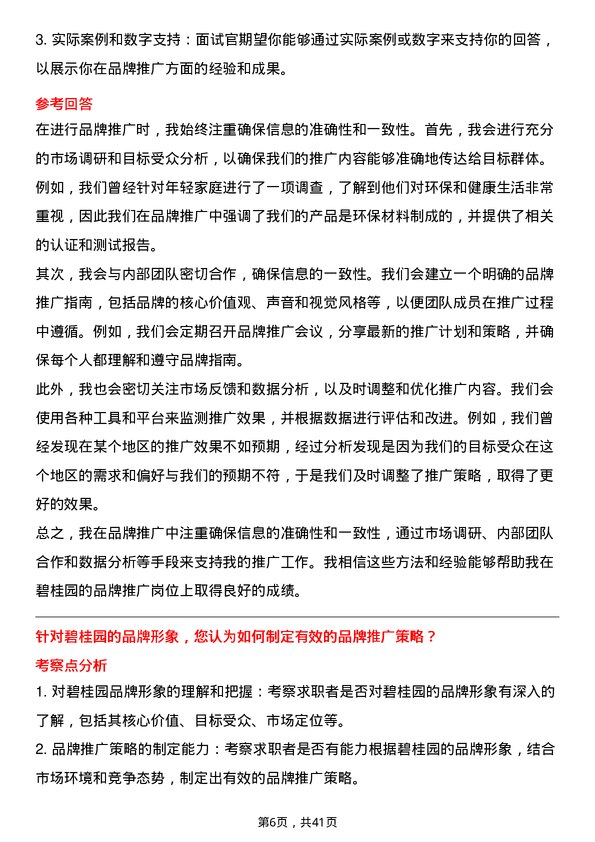 3. 实际案例和数字支持：面试官期望你能够通过实际案例或数字来支持你的回答，以展示你在品牌推广方面的经验和成果。

参考回答

在进行品牌推广时，我始终注重确保信息的准确性和一致性。首先，我会进行充分的市场调研和目标受众分析，以确保我们的推广内容能够准确地传达给目标群体。例如，我们曾经针对年轻家庭进行了一项调查，了解到他们对环保和健康生活非常重视，因此我们在品牌推广中强调了我们的产品是环保材料制成的，并提供了相关的认证和测试报告。

其次，我会与内部团队密切合作，确保信息的一致性。我们会建立一个明确的品牌推广指南，包括品牌的核心价值观、声音和视觉风格等，以便团队成员在推广过程中遵循。例如，我们会定期召开品牌推广会议，分享最新的推广计划和策略，并确保每个人都理解和遵守品牌指南。

此外，我也会密切关注市场反馈和数据分析，以及时调整和优化推广内容。我们会使用各种工具和平台来监测推广效果，并根据数据进行评估和改进。例如，我们曾经发现在某个地区的推广效果不如预期，经过分析发现是因为我们的目标受众在这个地区的需求和偏好与我们的预期不符，于是我们及时调整了推广策略，取得了更好的效果。

总之，我在品牌推广中注重确保信息的准确性和一致性，通过市场调研、内部团队合作和数据分析等手段来支持我的推广工作。我相信这些方法和经验能够帮助我在碧桂园的品牌推广岗位上取得良好的成绩。

针对碧桂园的品牌形象，您认为如何制定有效的品牌推广策略？

考察点分析

1. 对碧桂园品牌形象的理解和把握：考察求职者是否对碧桂园的品牌形象有深入的了解，包括其核心价值、目标受众、市场定位等。

2. 品牌推广策略的制定能力：考察求职者是否有能力根据碧桂园的品牌形象，结合市场环境和竞争态势，制定出有效的品牌推广策略。

第6页，共41页